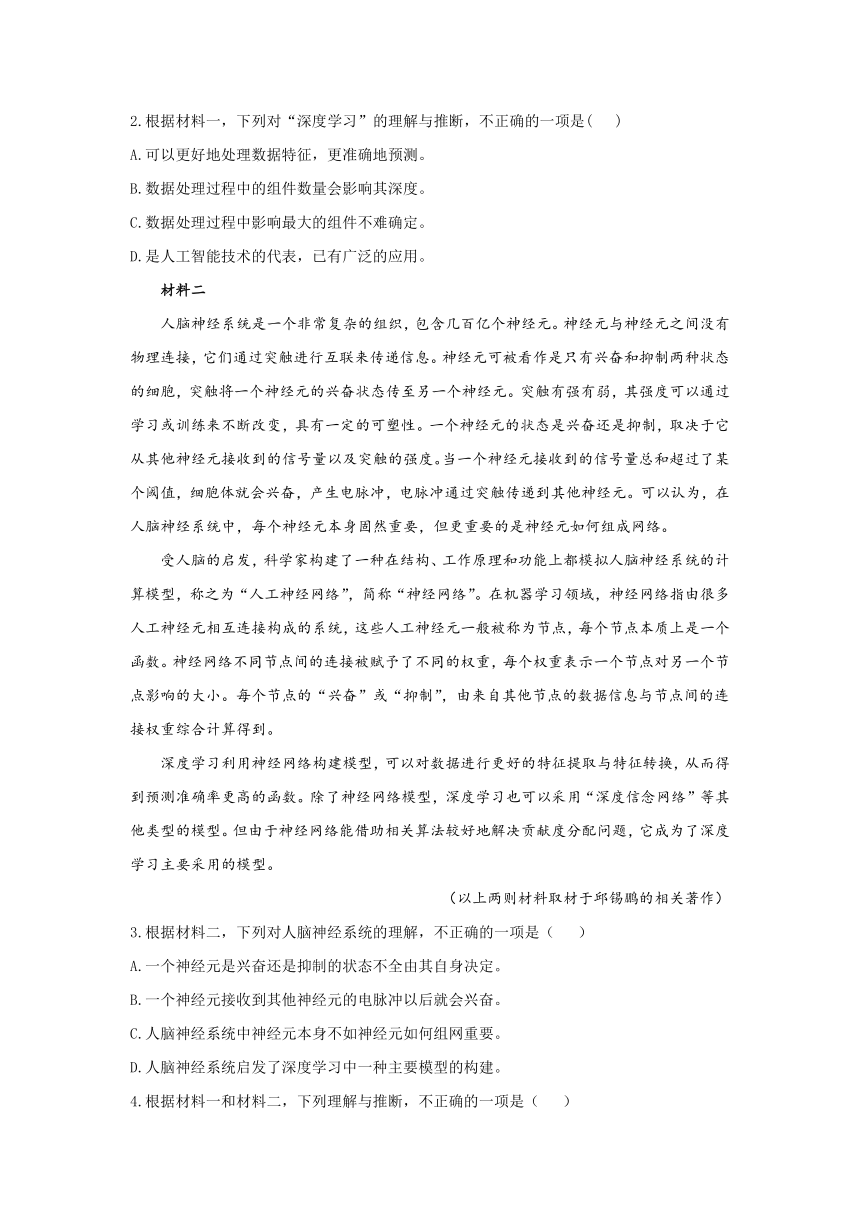 2.根据材料一，下列对“深度学习”的理解与推断，不正确的一项是(　)

A.可以更好地处理数据特征，更准确地预测。

B.数据处理过程中的组件数量会影响其深度。

C.数据处理过程中影响最大的组件不难确定。

D.是人工智能技术的代表，已有广泛的应用。

材料二

人脑神经系统是一个非常复杂的组织，包含几百亿个神经元。神经元与神经元之间没有物理连接，它们通过突触进行互联来传递信息。神经元可被看作是只有兴奋和抑制两种状态的细胞，突触将一个神经元的兴奋状态传至另一个神经元。突触有强有弱，其强度可以通过学习或训练来不断改变，具有一定的可塑性。一个神经元的状态是兴奋还是抑制，取决于它从其他神经元接收到的信号量以及突触的强度。当一个神经元接收到的信号量总和超过了某个阈值，细胞体就会兴奋，产生电脉冲，电脉冲通过突触传递到其他神经元。可以认为，在人脑神经系统中，每个神经元本身固然重要，但更重要的是神经元如何组成网络。

受人脑的启发，科学家构建了一种在结构、工作原理和功能上都模拟人脑神经系统的计算模型，称之为“人工神经网络”，简称“神经网络”。在机器学习领域，神经网络指由很多人工神经元相互连接构成的系统，这些人工神经元一般被称为节点，每个节点本质上是一个函数。神经网络不同节点间的连接被赋予了不同的权重，每个权重表示一个节点对另一个节点影响的大小。每个节点的“兴奋”或“抑制”，由来自其他节点的数据信息与节点间的连接权重综合计算得到。

深度学习利用神经网络构建模型，可以对数据进行更好的特征提取与特征转换，从而得到预测准确率更高的函数。除了神经网络模型，深度学习也可以采用“深度信念网络”等其他类型的模型。但由于神经网络能借助相关算法较好地解决贡献度分配问题，它成为了深度学习主要采用的模型。

（以上两则材料取材于邱锡鹏的相关著作）

3.根据材料二，下列对人脑神经系统的理解，不正确的一项是（　）

A.一个神经元是兴奋还是抑制的状态不全由其自身决定。

B.一个神经元接收到其他神经元的电脉冲以后就会兴奋。

C.人脑神经系统中神经元本身不如神经元如何组网重要。

D.人脑神经系统启发了深度学习中一种主要模型的构建。

4.根据材料一和材料二，下列理解与推断，不正确的一项是（　）